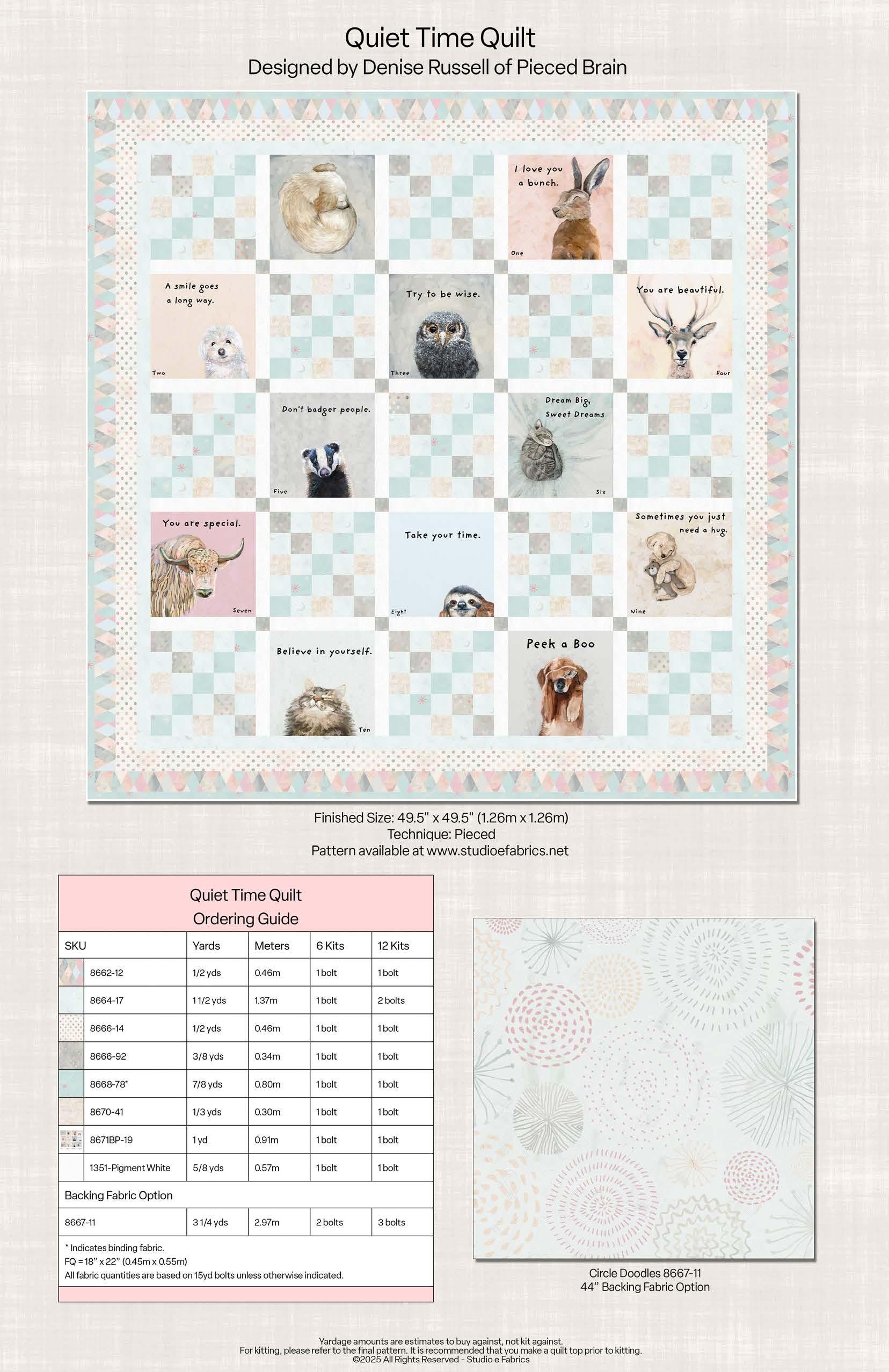 Quiet Time Quilt
Designed by Denise Russell of Pieced Brain

I love you a bunch.
One

A smile goes a long way.
Two

Try to be wise.
Three

You are beautiful.
Four

Don't badger people.
Five

Dream Big, Sweet Dreams
Six

You are special.
Seven

Take your time.
Eight

Sometimes you just need a hug.
Nine

Believe in yourself.
Ten

Peek a Boo

Finished Size: 49.5" x 49.5" (1.26m x 1.26m)
Technique: Pieced
Pattern available at www.studioefabrics.net

Quiet Time Quilt
Ordering Guide

| SKU | Yards | Meters | 6 Kits | 12 Kits |
|---|---|---|---|---|
| 8662-12 | 1/2 yds | 0.46m | 1 bolt | 1 bolt |
| 8664-17 | 1 1/2 yds | 1.37m | 1 bolt | 2 bolts |
| 8666-14 | 1/2 yds | 0.46m | 1 bolt | 1 bolt |
| 8666-92 | 3/8 yds | 0.34m | 1 bolt | 1 bolt |
| 8668-78* | 7/8 yds | 0.80m | 1 bolt | 1 bolt |
| 8670-41 | 1/3 yds | 0.30m | 1 bolt | 1 bolt |
| 8671BP-19 | 1 yd | 0.91m | 1 bolt | 1 bolt |
| 1351-Pigment White | 5/8 yds | 0.57m | 1 bolt | 1 bolt |
| Backing Fabric Option | | | | |
| 8667-11 | 3 1/4 yds | 2.97m | 2 bolts | 3 bolts |

* Indicates binding fabric.
FQ = 18" x 22" (0.45m x 0.55m)
All fabric quantities are based on 15yd bolts unless otherwise indicated.

Circle Doodles 8667-11
44" Backing Fabric Option

Yardage amounts are estimates to buy against, not kit against.
For kitting, please refer to the final pattern. It is recommended that you make a quilt top prior to kitting.
©2025 All Rights Reserved - Studio e Fabrics